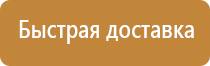 Быстрая доставка